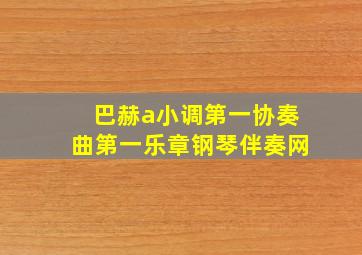 巴赫a小调第一协奏曲第一乐章钢琴伴奏网